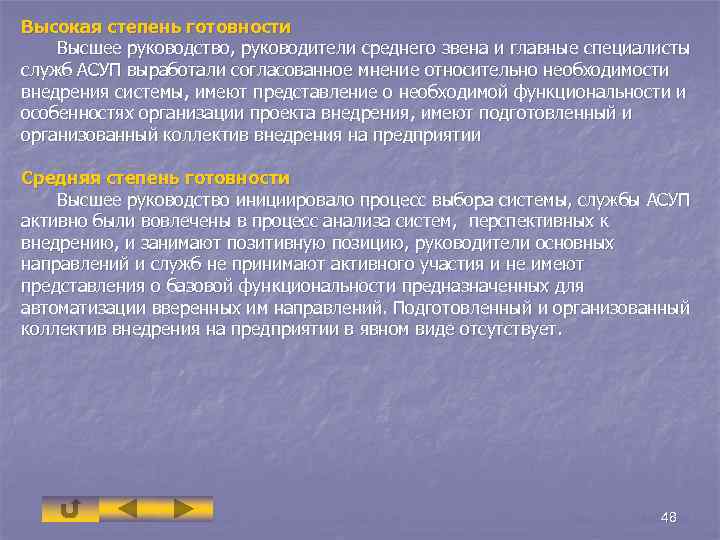 Высокая степень готовности

Высшее руководство, руководители среднего звена и главные специалисты служб АСУП выработали согласованное мнение относительно необходимости внедрения системы, имеют представление о необходимой функциональности и особенностях организации проекта внедрения, имеют подготовленный и организованный коллектив внедрения на предприятии

Средняя степень готовности

Высшее руководство инициировало процесс выбора системы, службы АСУП активно были вовлечены в процесс анализа систем, перспективных к внедрению, и занимают позитивную позицию, руководители основных направлений и служб не принимают активного участия и не имеют представления о базовой функциональности предназначенных для автоматизации вверенных им направлений. Подготовленный и организованный коллектив внедрения на предприятии в явном виде отсутствует.

48